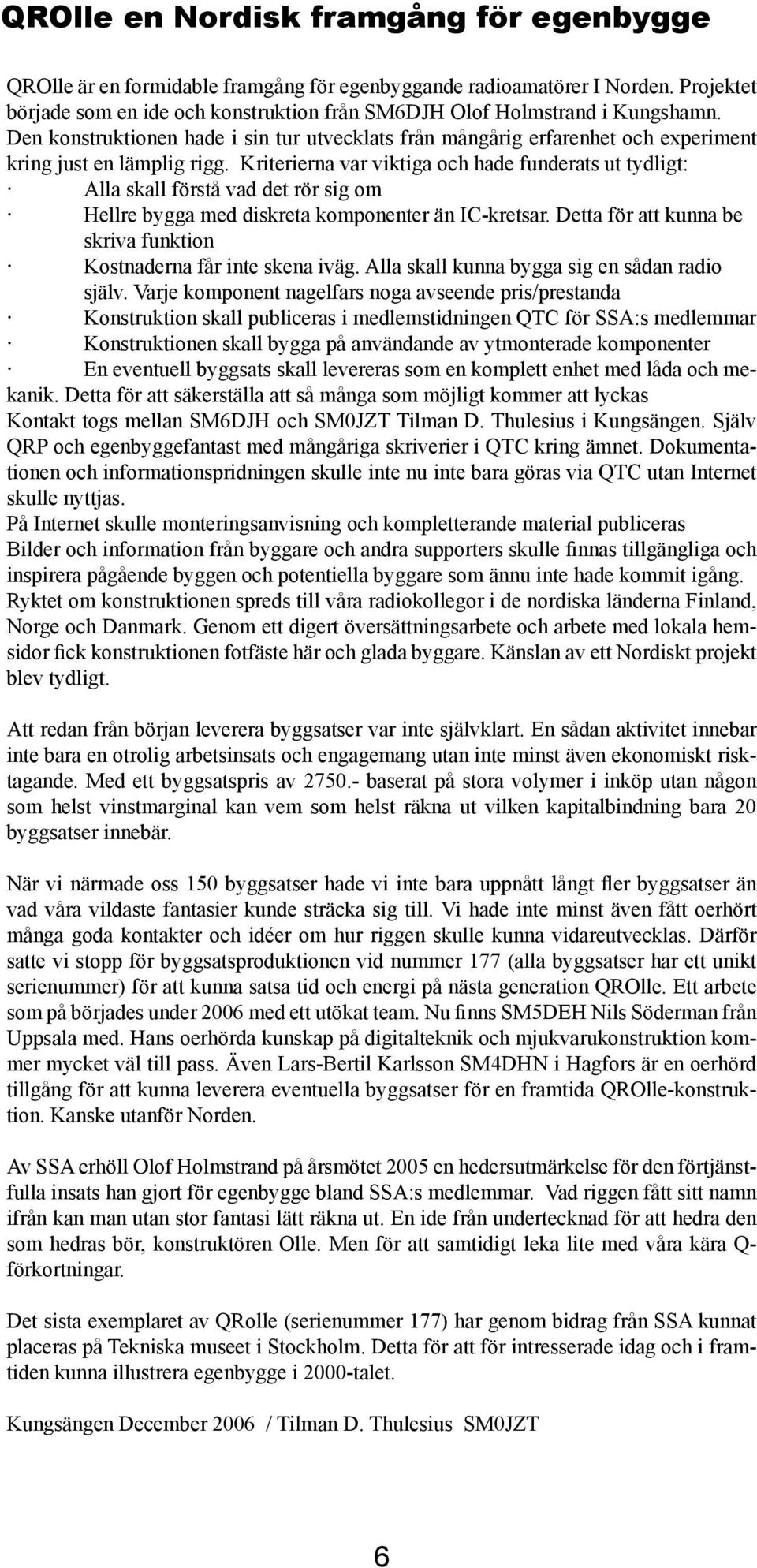 QROlle en Nordisk framgång för egenbygge

QROlle är en formidable framgång för egenbyggande radioamatörer I Norden. Projektet började som en ide och konstruktion från SM6DJH Olof Holmstrand i Kungshamn. Den konstruktionen hade i sin tur utvecklats från mångårig erfarenhet och experiment kring just en lämplig rigg. Kriterierna var viktiga och hade funderats ut tydligt:
· Alla skall förstå vad det rör sig om
· Hellre bygga med diskreta komponenter än IC-kretsar. Detta för att kunna be skriva funktion
· Kostnaderna får inte skena iväg. Alla skall kunna bygga sig en sådan radio själv. Varje komponent nagelfars noga avseende pris/prestanda
· Konstruktion skall publiceras i medlemstidningen QTC för SSA:s medlemmar
· Konstruktionen skall bygga på användande av ytmonterade komponenter
· En eventuell byggsats skall levereras som en komplett enhet med låda och mekanik. Detta för att säkerställa att så många som möjligt kommer att lyckas
Kontakt togs mellan SM6DJH och SM0JZT Tilman D. Thulesius i Kungsängen. Själv QRP och egenbyggefantast med mångåriga skriverier i QTC kring ämnet. Dokumentationen och informationspridningen skulle inte nu inte bara göras via QTC utan Internet skulle nyttjas.
På Internet skulle monteringsanvisning och kompletterande material publiceras
Bilder och information från byggare och andra supporters skulle finnas tillgängliga och inspirera pågående byggen och potentiella byggare som ännu inte hade kommit igång.
Ryktet om konstruktionen spreds till våra radiokollegor i de nordiska länderna Finland, Norge och Danmark. Genom ett digert översättningsarbete och arbete med lokala hemsidor fick konstruktionen fotfäste här och glada byggare. Känslan av ett Nordiskt projekt blev tydligt.

Att redan från början leverera byggsatser var inte självklart. En sådan aktivitet innebar inte bara en otrolig arbetsinsats och engagemang utan inte minst även ekonomiskt risktagande. Med ett byggsatspris av 2750.- baserat på stora volymer i inköp utan någon som helst vinstmarginal kan vem som helst räkna ut vilken kapitalbindning bara 20 byggsatser innebär.

När vi närmade oss 150 byggsatser hade vi inte bara uppnått långt fler byggsatser än vad våra vildaste fantasier kunde sträcka sig till. Vi hade inte minst även fått oerhört många goda kontakter och idéer om hur riggen skulle kunna vidareutvecklas. Därför satte vi stopp för byggsatsproduktionen vid nummer 177 (alla byggsatser har ett unikt serienummer) för att kunna satsa tid och energi på nästa generation QROlle. Ett arbete som på börjades under 2006 med ett utökat team. Nu finns SM5DEH Nils Söderman från Uppsala med. Hans oerhörda kunskap på digitalteknik och mjukvarukonstruktion kommer mycket väl till pass. Även Lars-Bertil Karlsson SM4DHN i Hagfors är en oerhörd tillgång för att kunna leverera eventuella byggsatser för en framtida QROlle-konstruktion. Kanske utanför Norden.

Av SSA erhöll Olof Holmstrand på årsmötet 2005 en hedersutmärkelse för den förtjänstfulla insats han gjort för egenbygge bland SSA:s medlemmar. Vad riggen fått sitt namn ifrån kan man utan stor fantasi lätt räkna ut. En ide från undertecknad för att hedra den som hedras bör, konstruktören Olle. Men för att samtidigt leka lite med våra kära Q-förkortningar.

Det sista exemplaret av QRolle (serienummer 177) har genom bidrag från SSA kunnat placeras på Tekniska museet i Stockholm. Detta för att för intresserade idag och i framtiden kunna illustrera egenbygge i 2000-talet.

Kungsängen December 2006 / Tilman D. Thulesius SM0JZT

6